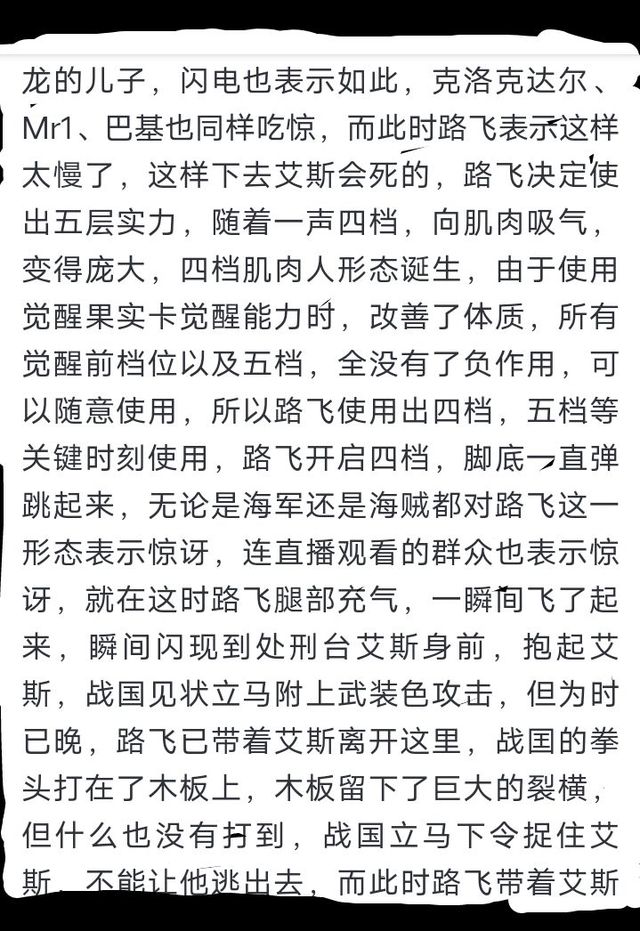 龙的儿子，闪电也表示如此，克洛克达尔、Mr1、巴基也同样吃惊，而此时路飞表示这样太慢了，这样下去艾斯会死的，路飞决定使出五层实力，随着一声四档，向肌肉吸气，变得庞大，四档肌肉人形态诞生，由于使用觉醒果实卡觉醒能力时，改善了体质，所有觉醒前档位以及五档，全没有了负作用，可以随意使用，所以路飞使用出四档，五档等关键时刻使用，路飞开启四档，脚底一直弹跳起来，无论是海军还是海贼都对路飞这一形态表示惊讶，连直播观看的群众也表示惊讶，就在这时路飞腿部充气，一瞬间飞了起来，瞬间闪现到处刑台艾斯身前，抱起艾斯，战国见状立马附上武装色攻击，但为时已晚，路飞已带着艾斯离开这里，战国的拳头打在了木板上，木板留下了巨大的裂横，但什么也没有打到，战国立马下令捉住艾斯，不能让他逃出去，而此时路飞带着艾斯